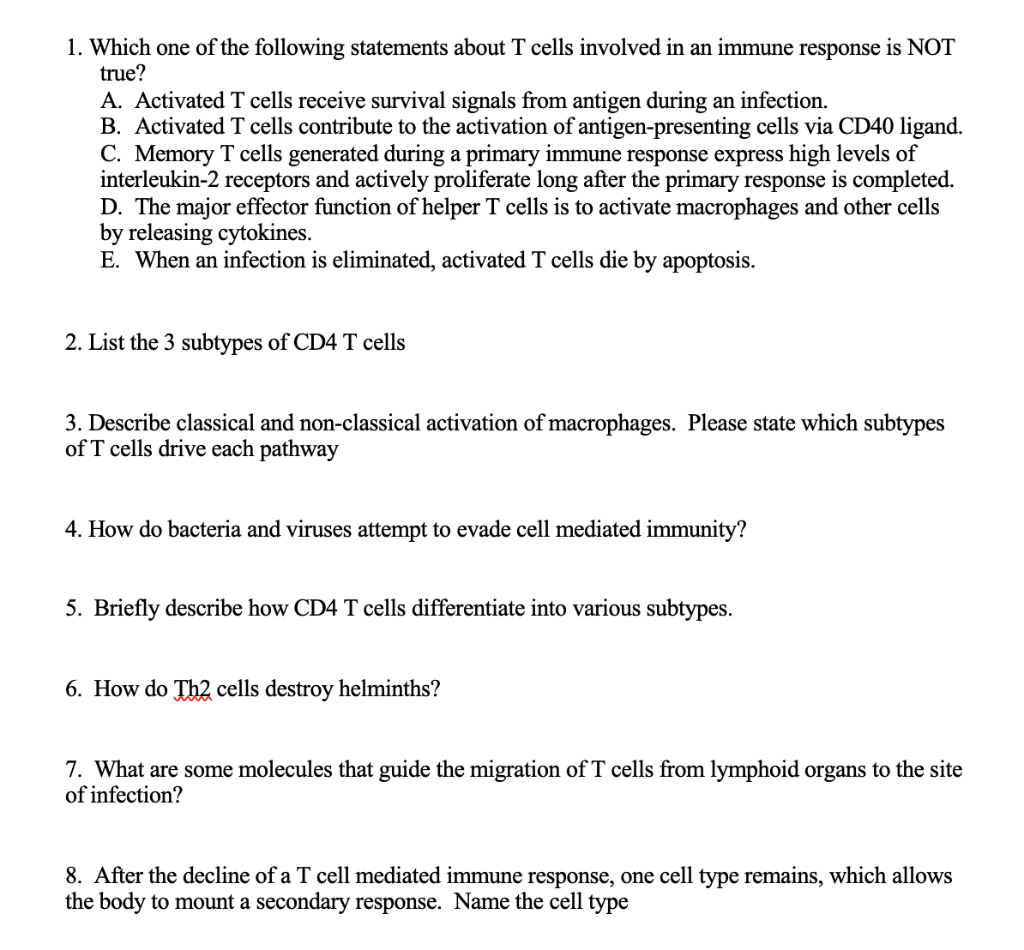 1. Which one of the following statements about T cells involved in an immune response is NOT true?
A. Activated T cells receive survival signals from antigen during an infection.
B. Activated T cells contribute to the activation of antigen-presenting cells via CD40 ligand.
C. Memory T cells generated during a primary immune response express high levels of interleukin-2 receptors and actively proliferate long after the primary response is completed.
D. The major effector function of helper T cells is to activate macrophages and other cells by releasing cytokines.
E. When an infection is eliminated, activated T cells die by apoptosis.

2. List the 3 subtypes of CD4 T cells

3. Describe classical and non-classical activation of macrophages. Please state which subtypes of T cells drive each pathway

4. How do bacteria and viruses attempt to evade cell mediated immunity?

5. Briefly describe how CD4 T cells differentiate into various subtypes.

6. How do Th2 cells destroy helminths?

7. What are some molecules that guide the migration of T cells from lymphoid organs to the site of infection?

8. After the decline of a T cell mediated immune response, one cell type remains, which allows the body to mount a secondary response. Name the cell type